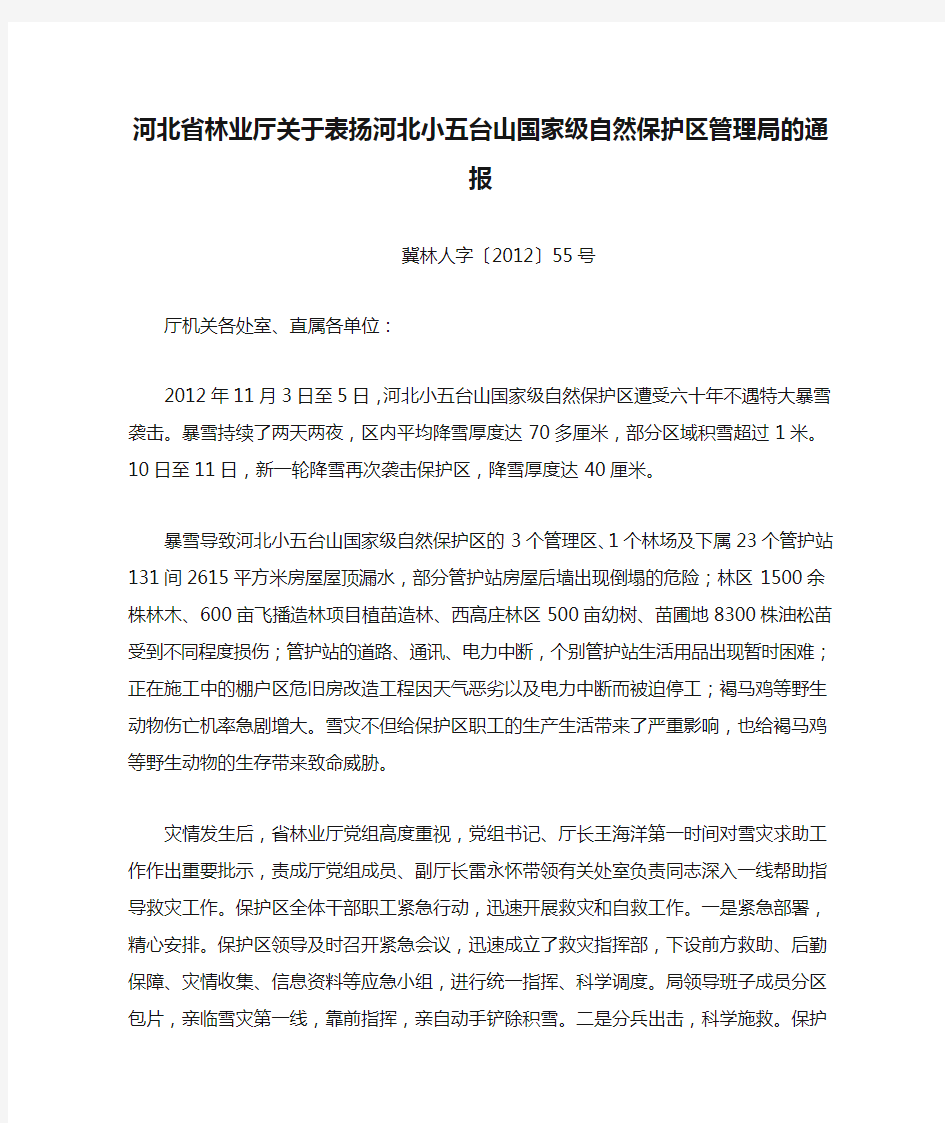 河北省林业厅关于表扬河北小五台山国家级自然保护区管理局的通报

冀林人字〔2012〕55号

厅机关各处室、直属各单位：

2012年11月3日至5日，河北小五台山国家级自然保护区遭受六十年不遇特大暴雪袭击。暴雪持续了两天两夜，区内平均降雪厚度达70多厘米，部分区域积雪超过1米。10日至11日，新一轮降雪再次袭击保护区，降雪厚度达40厘米。

暴雪导致河北小五台山国家级自然保护区的3个管理区、1个林场及下属23个管护站131间2615平方米房屋屋顶漏水，部分管护站房屋后墙出现倒塌的危险；林区1500余株林木、600亩飞播造林项目植苗造林、西高庄林区500亩幼树、苗圃地8300株油松苗受到不同程度损伤；管护站的道路、通讯、电力中断，个别管护站生活用品出现暂时困难；正在施工中的棚户区危旧房改造工程因天气恶劣以及电力中断而被迫停工；褐马鸡等野生动物伤亡机率急剧增大。雪灾不但给保护区职工的生产生活带来了严重影响，也给褐马鸡等野生动物的生存带来致命威胁。

灾情发生后，省林业厅党组高度重视，党组书记、厅长王海洋第一时间对雪灾求助工作作出重要批示，责成厅党组成员、副厅长雷永怀带领有关处室负责同志深入一线帮助指导救灾工作。保护区全体干部职工紧急行动，迅速开展救灾和自救工作。一是紧急部署，精心安排。保护区领导及时召开紧急会议，迅速成立了救灾指挥部，下设前方救助、后勤保障、灾情收集、信息资料等应急小组，进行统一指挥、科学调度。局领导班子成员分区包片，亲临雪灾第一线，靠前指挥，亲自动手铲除积雪。二是分兵出击，科学施救。保护